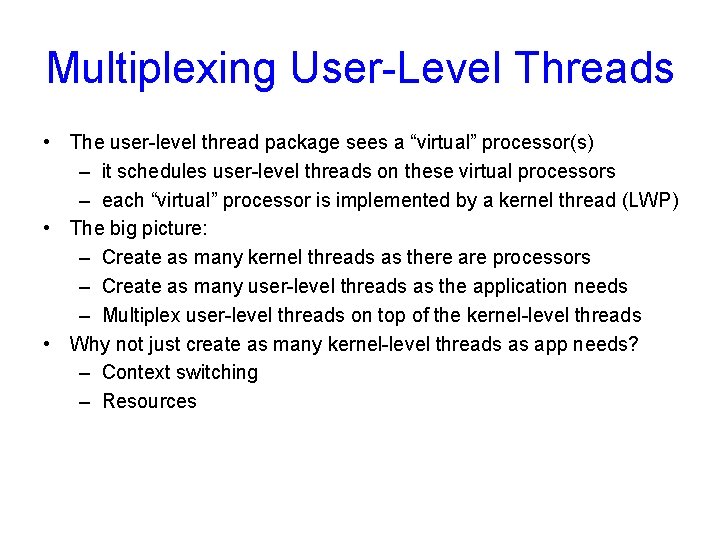 Multiplexing User-Level Threads

• The user-level thread package sees a “virtual” processor(s)
– it schedules user-level threads on these virtual processors
– each “virtual” processor is implemented by a kernel thread (LWP)
• The big picture:
– Create as many kernel threads as there are processors
– Create as many user-level threads as the application needs
– Multiplex user-level threads on top of the kernel-level threads
• Why not just create as many kernel-level threads as app needs?
– Context switching
– Resources